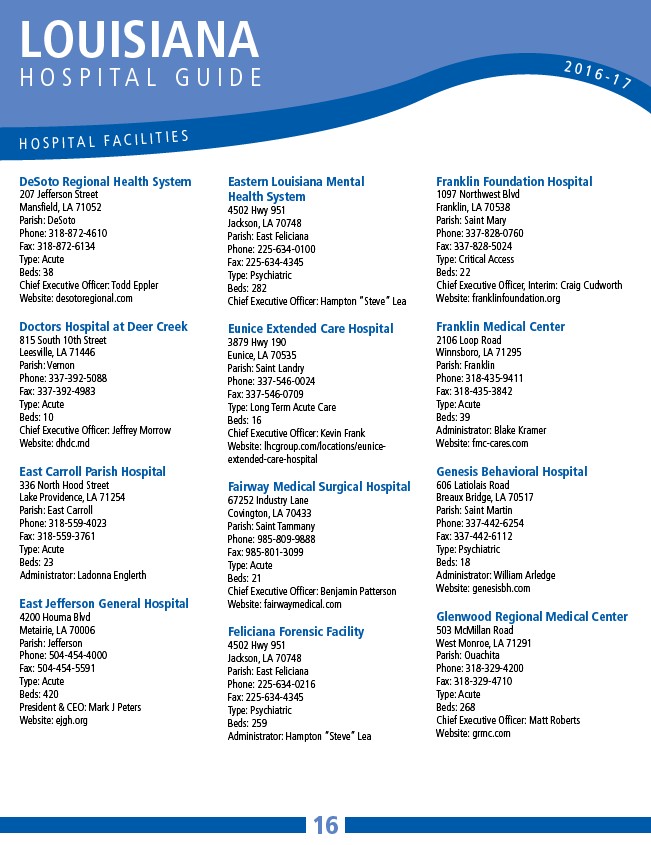 LOUISIANA
HOSPITAL GUIDE

2016-17

HOSPITAL FACILITIES

DeSoto Regional Health System
207 Jefferson Street
Mansfield, LA 71052
Parish: DeSoto
Phone: 318-872-4610
Fax: 318-872-6134
Type: Acute
Beds: 38
Chief Executive Officer: Todd Eppler
Website: desotoregional.com

Doctors Hospital at Deer Creek
815 South 10th Street
Leesville, LA 71446
Parish: Vernon
Phone: 337-392-5088
Fax: 337-392-4983
Type: Acute
Beds: 10
Chief Executive Officer: Jeffrey Morrow
Website: dhdc.md

East Carroll Parish Hospital
336 North Hood Street
Lake Providence, LA 71254
Parish: East Carroll
Phone: 318-559-4023
Fax: 318-559-3761
Type: Acute
Beds: 23
Administrator: Ladonna Englerth

East Jefferson General Hospital
4200 Houma Blvd
Metairie, LA 70006
Parish: Jefferson
Phone: 504-454-4000
Fax: 504-454-5591
Type: Acute
Beds: 420
President & CEO: Mark J Peters
Website: ejgh.org

Eastern Louisiana Mental Health System
4502 Hwy 951
Jackson, LA 70748
Parish: East Feliciana
Phone: 225-634-0100
Fax: 225-634-4345
Type: Psychiatric
Beds: 282
Chief Executive Officer: Hampton "Steve" Lea

Eunice Extended Care Hospital
3879 Hwy 190
Eunice, LA 70535
Parish: Saint Landry
Phone: 337-546-0024
Fax: 337-546-0709
Type: Long Term Acute Care
Beds: 16
Chief Executive Officer: Kevin Frank
Website: lhcgroup.com/locations/eunice-extended-care-hospital

Fairway Medical Surgical Hospital
67252 Industry Lane
Covington, LA 70433
Parish: Saint Tammany
Phone: 985-809-9888
Fax: 985-801-3099
Type: Acute
Beds: 21
Chief Executive Officer: Benjamin Patterson
Website: fairwaymedical.com

Feliciana Forensic Facility
4502 Hwy 951
Jackson, LA 70748
Parish: East Feliciana
Phone: 225-634-0216
Fax: 225-634-4345
Type: Psychiatric
Beds: 259
Administrator: Hampton "Steve" Lea

Franklin Foundation Hospital
1097 Northwest Blvd
Franklin, LA 70538
Parish: Saint Mary
Phone: 337-828-0760
Fax: 337-828-5024
Type: Critical Access
Beds: 22
Chief Executive Officer, Interim: Craig Cudworth
Website: franklinfoundation.org

Franklin Medical Center
2106 Loop Road
Winnsboro, LA 71295
Parish: Franklin
Phone: 318-435-9411
Fax: 318-435-3842
Type: Acute
Beds: 39
Administrator: Blake Kramer
Website: fmc-cares.com

Genesis Behavioral Hospital
606 Latiolais Road
Breaux Bridge, LA 70517
Parish: Saint Martin
Phone: 337-442-6254
Fax: 337-442-6112
Type: Psychiatric
Beds: 18
Administrator: William Arledge
Website: genesisbh.com

Glenwood Regional Medical Center
503 McMillan Road
West Monroe, LA 71291
Parish: Ouachita
Phone: 318-329-4200
Fax: 318-329-4710
Type: Acute
Beds: 268
Chief Executive Officer: Matt Roberts
Website: grmc.com

16